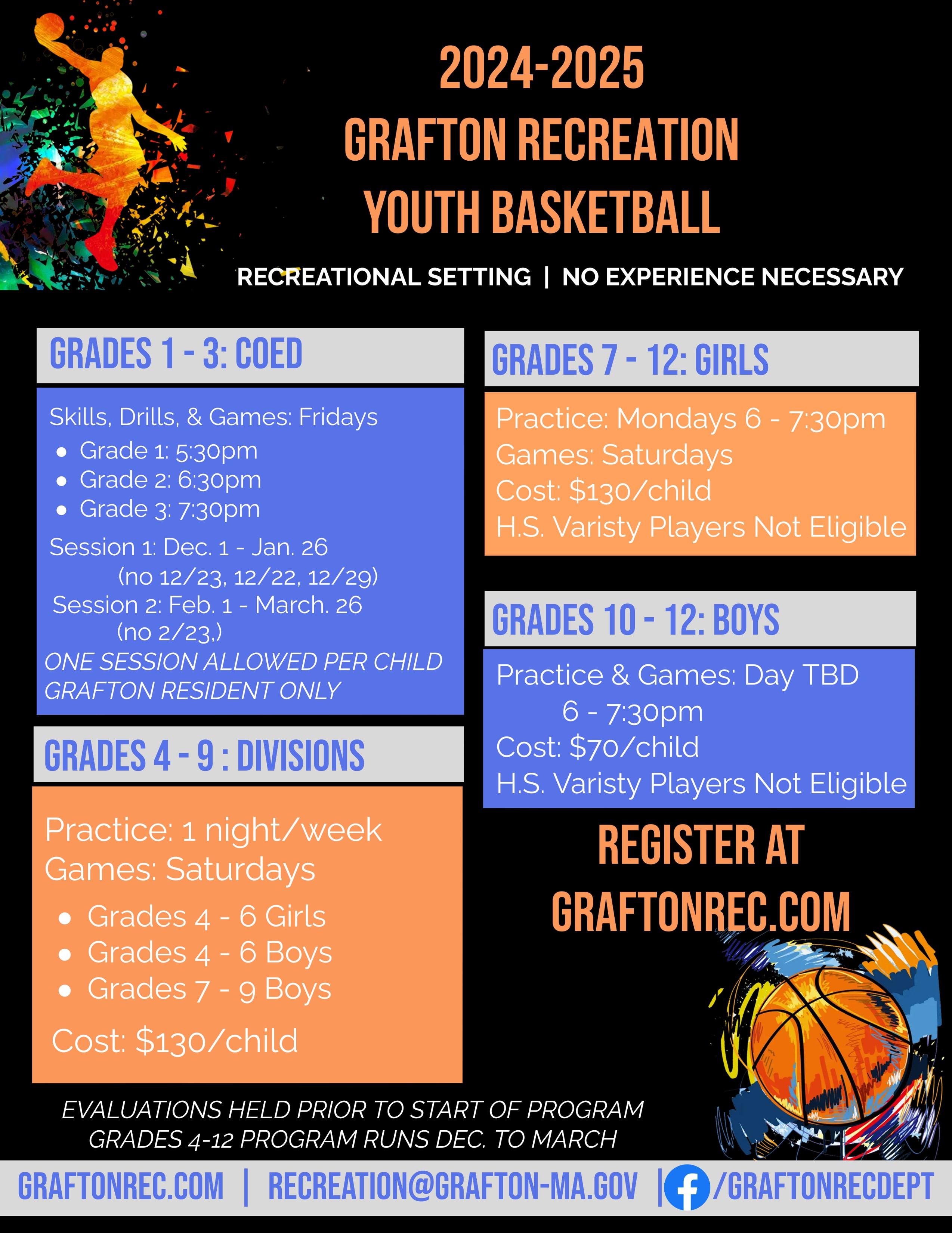 2024-2025
GRAFTON RECREATION
YOUTH BASKETBALL

RECREATIONAL SETTING | NO EXPERIENCE NECESSARY

GRADES 1 - 3: COED

Skills, Drills, & Games: Fridays
- Grade 1: 5:30pm
- Grade 2: 6:30pm
- Grade 3: 7:30pm

Session 1: Dec. 1 - Jan. 26
(no 12/23, 12/22, 12/29)
Session 2: Feb. 1 - March. 26
(no 2/23,)
ONE SESSION ALLOWED PER CHILD
GRAFTON RESIDENT ONLY

GRADES 4 - 9 : DIVISIONS

Practice: 1 night/week
Games: Saturdays
- Grades 4 - 6 Girls
- Grades 4 - 6 Boys
- Grades 7 - 9 Boys

Cost: $130/child

GRADES 7 - 12: GIRLS

Practice: Mondays 6 - 7:30pm
Games: Saturdays
Cost: $130/child
H.S. Varisty Players Not Eligible

GRADES 10 - 12: BOYS

Practice & Games: Day TBD
6 - 7:30pm
Cost: $70/child
H.S. Varisty Players Not Eligible

REGISTER AT
GRAFTONREC.COM

EVALUATIONS HELD PRIOR TO START OF PROGRAM
GRADES 4-12 PROGRAM RUNS DEC. TO MARCH

GRAFTONREC.COM | RECREATION@GRAFTON-MA.GOV | /GRAFTONRECDEPT